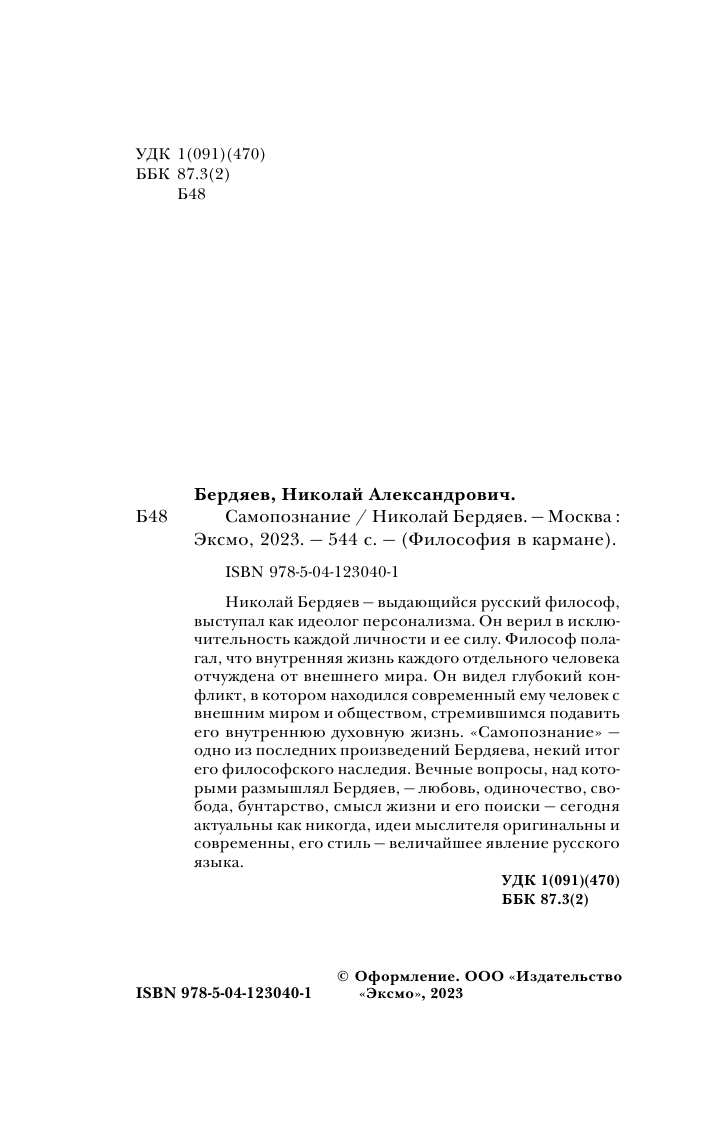 УДК 1(091)(470)
ББК 87.3(2)
Б48

Бердяев, Николай Александрович.

Б48 Самопознание / Николай Бердяев. — Москва : Эксмо, 2023. — 544 с. — (Философия в кармане).

ISBN 978-5-04-123040-1

Николай Бердяев — выдающийся русский философ, выступал как идеолог персонализма. Он верил в исключительность каждой личности и ее силу. Философ полагал, что внутренняя жизнь каждого отдельного человека отчуждена от внешнего мира. Он видел глубокий конфликт, в котором находился современный ему человек с внешним миром и обществом, стремившимся подавить его внутреннюю духовную жизнь. «Самопознание» — одно из последних произведений Бердяева, некий итог его философского наследия. Вечные вопросы, над которыми размышлял Бердяев, — любовь, одиночество, свобода, бунтарство, смысл жизни и его поиски — сегодня актуальны как никогда, идеи мыслителя оригинальны и современны, его стиль — величайшее явление русского языка.

УДК 1(091)(470)
ББК 87.3(2)

ISBN 978-5-04-123040-1

© Оформление. ООО «Издательство «Эксмо», 2023